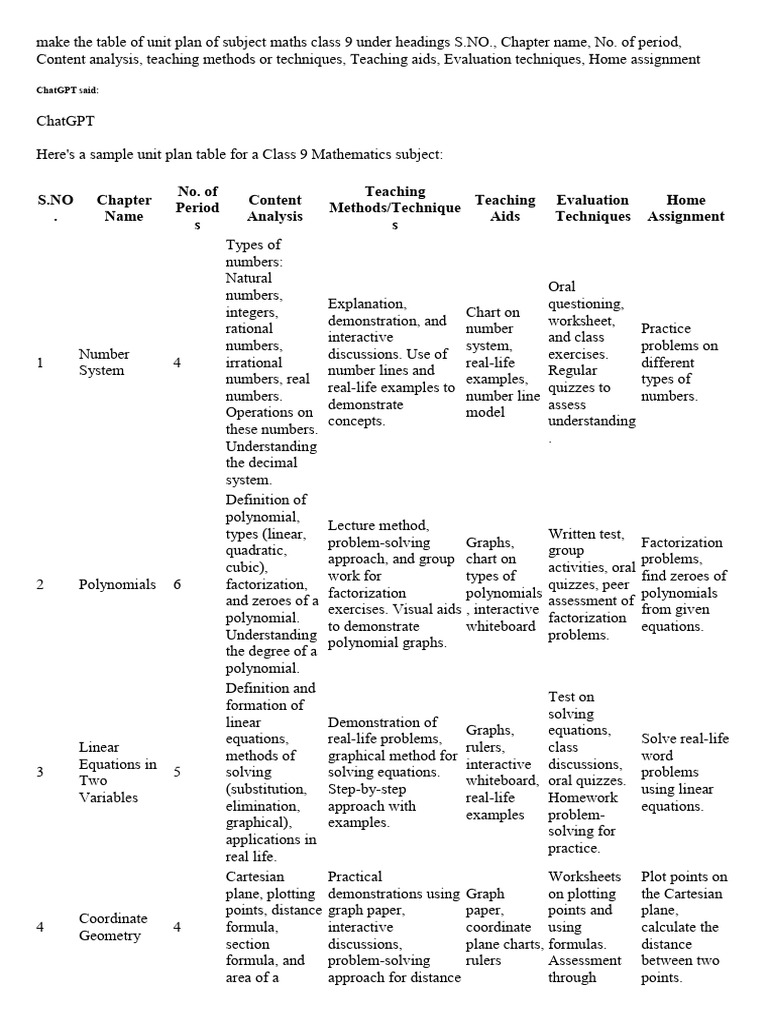 make the table of unit plan of subject maths class 9 under headings S.NO., Chapter name, No. of period, Content analysis, teaching methods or techniques, Teaching aids, Evaluation techniques, Home assignment

ChatGPT said:

ChatGPT

Here's a sample unit plan table for a Class 9 Mathematics subject:

| S.NO. | Chapter Name | No. of Periods | Content Analysis | Teaching Methods/Techniques | Teaching Aids | Evaluation Techniques | Home Assignment |
|---|---|---|---|---|---|---|---|
| 1 | Number System | 4 | Types of numbers: Natural numbers, integers, rational numbers, irrational numbers, real numbers. Operations on these numbers. Understanding the decimal system. | Explanation, demonstration, and interactive discussions. Use of number lines and real-life examples to demonstrate concepts. | Chart on number system, real-life examples, number line model | Oral questioning, worksheet, and class exercises. Regular quizzes to assess understanding. | Practice problems on different types of numbers. |
| 2 | Polynomials | 6 | Definition of polynomial, types (linear, quadratic, cubic), factorization, and zeroes of a polynomial. Understanding the degree of a polynomial. | Lecture method, problem-solving approach, and group work for factorization exercises. Visual aids to demonstrate polynomial graphs. | Graphs, chart on types of polynomials, interactive whiteboard | Written test, group activities, oral quizzes, peer assessment of factorization problems. | Factorization problems, find zeroes of polynomials from given equations. |
| 3 | Linear Equations in Two Variables | 5 | Definition and formation of linear equations, methods of solving (substitution, elimination, graphical), applications in real life. | Demonstration of real-life problems, graphical method for solving equations. Step-by-step approach with examples. | Graphs, rulers, interactive whiteboard, real-life examples | Test on solving equations, class discussions, oral quizzes. Homework problem-solving for practice. | Solve real-life word problems using linear equations. |
| 4 | Coordinate Geometry | 4 | Cartesian plane, plotting points, distance formula, section formula, and area of a | Practical demonstrations using graph paper, interactive discussions, problem-solving approach for distance | Graph paper, coordinate plane charts, rulers | Worksheets on plotting points and using formulas. Assessment through | Plot points on the Cartesian plane, calculate the distance between two points. |